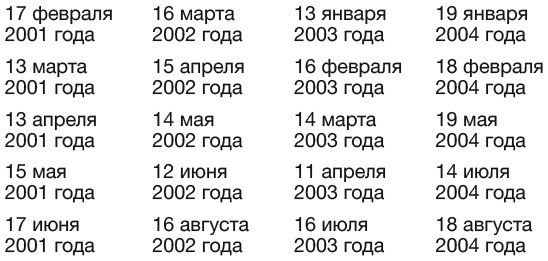 17 февраля 2001 года

13 марта 2001 года

13 апреля 2001 года

15 мая 2001 года

17 июня 2001 года

16 марта 2002 года

15 апреля 2002 года

14 мая 2002 года

12 июня 2002 года

16 августа 2002 года

13 января 2003 года

16 февраля 2003 года

14 марта 2003 года

11 апреля 2003 года

16 июля 2003 года

19 января 2004 года

18 февраля 2004 года

19 мая 2004 года

14 июля 2004 года

18 августа 2004 года